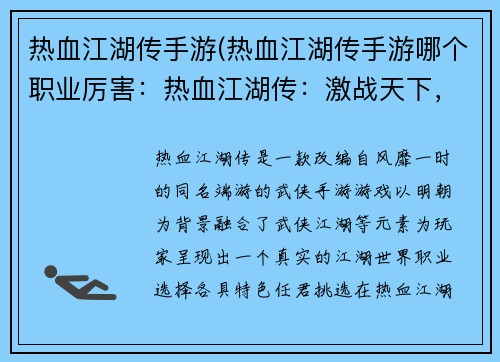 热血江湖传手游(热血江湖传手游哪个职业厉害：热血江湖传：激战天下，

热血江湖传是一款改编自风靡一时的同名端游的武侠手游游戏以明朝为背景融合了武侠江湖等元素为玩家呈现出一个真实的江湖世界职业选择各具特色任君挑选在热血江湖